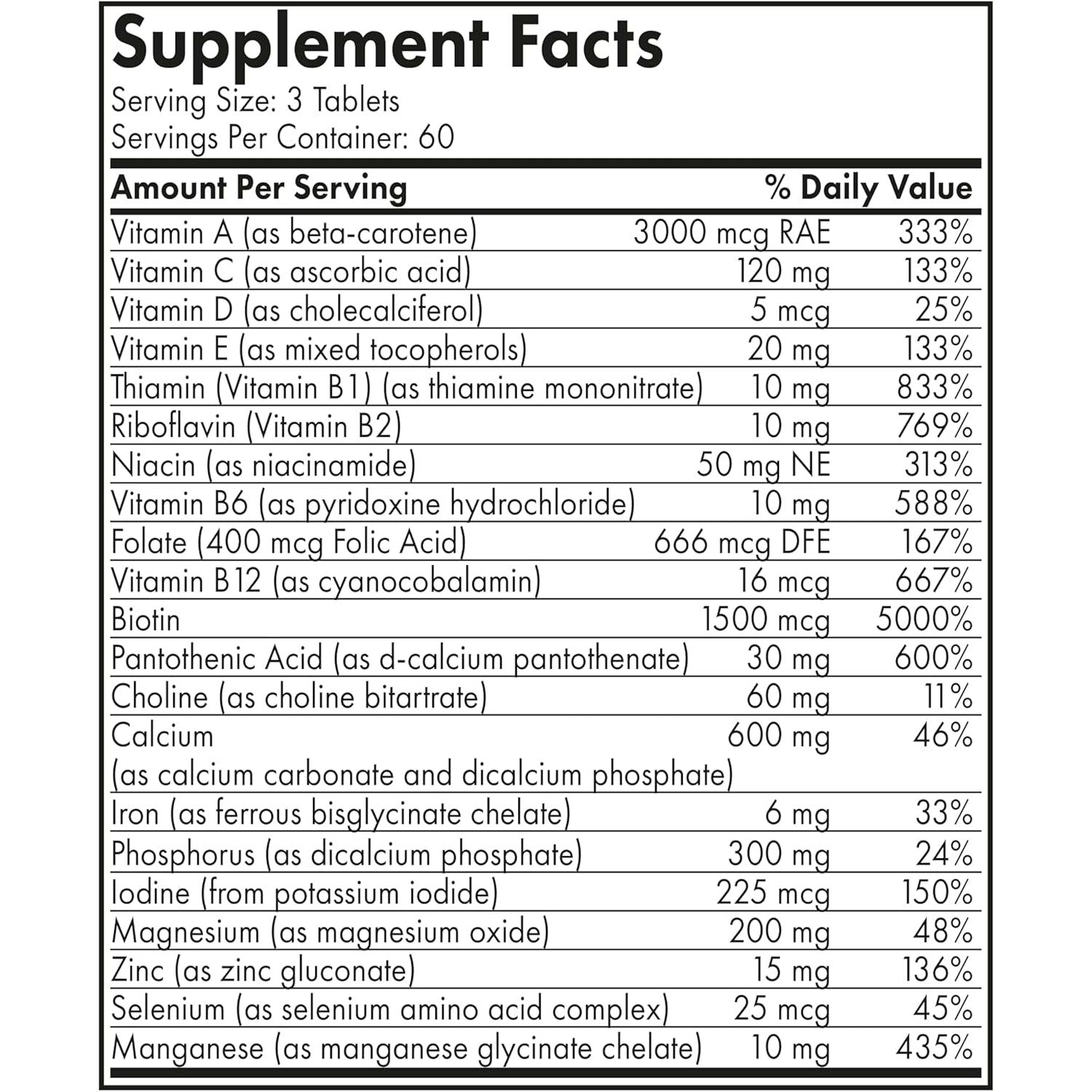 Supplement Facts
Serving Size: 3 Tablets
Servings Per Container: 60

| Amount Per Serving | | % Daily Value |
|---|---|---|
| Vitamin A (as beta-carotene) | 3000 mcg RAE | 333% |
| Vitamin C (as ascorbic acid) | 120 mg | 133% |
| Vitamin D (as cholecalciferol) | 5 mcg | 25% |
| Vitamin E (as mixed tocopherols) | 20 mg | 133% |
| Thiamin (Vitamin B1) (as thiamine mononitrate) | 10 mg | 833% |
| Riboflavin (Vitamin B2) | 10 mg | 769% |
| Niacin (as niacinamide) | 50 mg NE | 313% |
| Vitamin B6 (as pyridoxine hydrochloride) | 10 mg | 588% |
| Folate (400 mcg Folic Acid) | 666 mcg DFE | 167% |
| Vitamin B12 (as cyanocobalamin) | 16 mcg | 667% |
| Biotin | 1500 mcg | 5000% |
| Pantothenic Acid (as d-calcium pantothenate) | 30 mg | 600% |
| Choline (as choline bitartrate) | 60 mg | 11% |
| Calcium (as calcium carbonate and dicalcium phosphate) | 600 mg | 46% |
| Iron (as ferrous bisglycinate chelate) | 6 mg | 33% |
| Phosphorus (as dicalcium phosphate) | 300 mg | 24% |
| Iodine (from potassium iodide) | 225 mcg | 150% |
| Magnesium (as magnesium oxide) | 200 mg | 48% |
| Zinc (as zinc gluconate) | 15 mg | 136% |
| Selenium (as selenium amino acid complex) | 25 mcg | 45% |
| Manganese (as manganese glycinate chelate) | 10 mg | 435% |